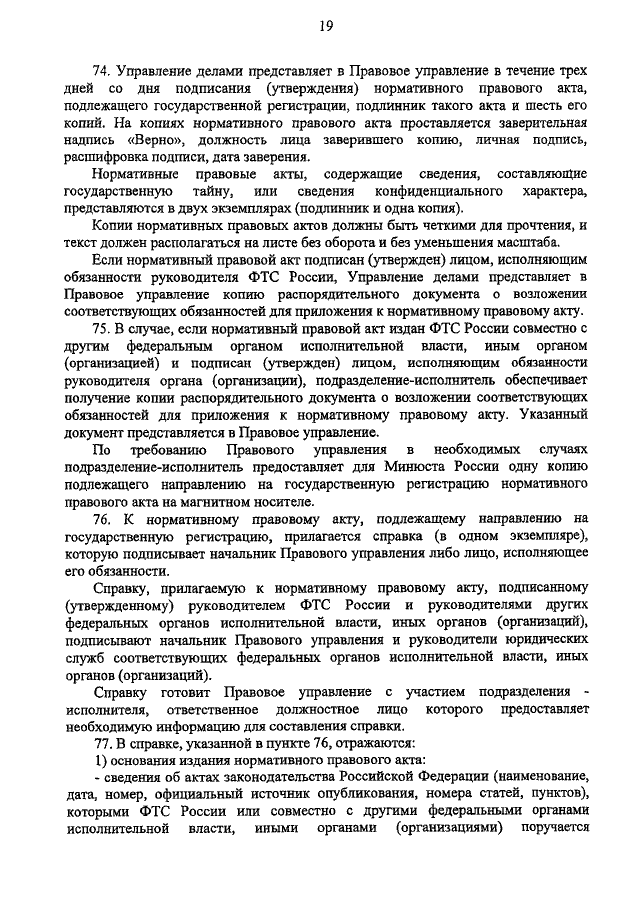 19

74. Управление делами представляет в Правовое управление в течение трех дней со дня подписания (утверждения) нормативного правового акта, подлежащего государственной регистрации, подлинник такого акта и шесть его копий. На копиях нормативного правового акта проставляется заверительная надпись «Верно», должность лица заверившего копию, личная подпись, расшифровка подписи, дата заверения.

Нормативные правовые акты, содержащие сведения, составляющие государственную тайну, или сведения конфиденциального характера, представляются в двух экземплярах (подлинник и одна копия).

Копии нормативных правовых актов должны быть четкими для прочтения, и текст должен располагаться на листе без оборота и без уменьшения масштаба.

Если нормативный правовой акт подписан (утвержден) лицом, исполняющим обязанности руководителя ФТС России, Управление делами представляет в Правовое управление копию распорядительного документа о возложении соответствующих обязанностей для приложения к нормативному правовому акту.

75. В случае, если нормативный правовой акт издан ФТС России совместно с другим федеральным органом исполнительной власти, иным органом (организацией) и подписан (утвержден) лицом, исполняющим обязанности руководителя органа (организации), подразделение-исполнитель обеспечивает получение копии распорядительного документа о возложении соответствующих обязанностей для приложения к нормативному правовому акту. Указанный документ представляется в Правовое управление.

По требованию Правового управления в необходимых случаях подразделение-исполнитель предоставляет для Минюста России одну копию подлежащего направлению на государственную регистрацию нормативного правового акта на магнитном носителе.

76. К нормативному правовому акту, подлежащему направлению на государственную регистрацию, прилагается справка (в одном экземпляре), которую подписывает начальник Правового управления либо лицо, исполняющее его обязанности.

Справку, прилагаемую к нормативному правовому акту, подписанному (утвержденному) руководителем ФТС России и руководителями других федеральных органов исполнительной власти, иных органов (организаций), подписывают начальник Правового управления и руководители юридических служб соответствующих федеральных органов исполнительной власти, иных органов (организаций).

Справку готовит Правовое управление с участием подразделения - исполнителя, ответственное должностное лицо которого предоставляет необходимую информацию для составления справки.

77. В справке, указанной в пункте 76, отражаются:

1) основания издания нормативного правового акта:

- сведения об актах законодательства Российской Федерации (наименование, дата, номер, официальный источник опубликования, номера статей, пунктов), которыми ФТС России или совместно с другими федеральными органами исполнительной власти, иными органами (организациями) поручается